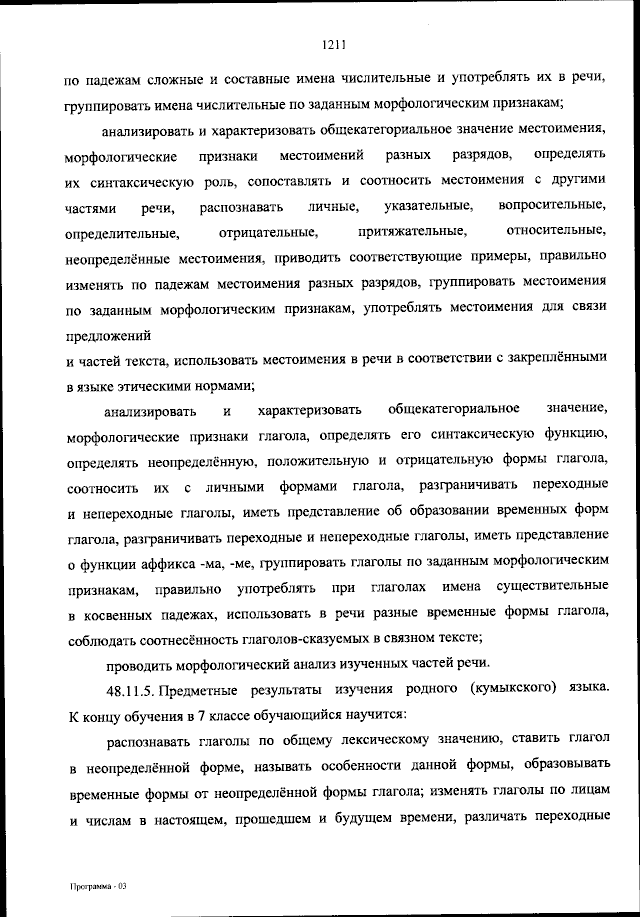 1211

по падежам сложные и составные имена числительные и употреблять их в речи, группировать имена числительные по заданным морфологическим признакам;

анализировать и характеризовать общекатегориальное значение местоимения, морфологические признаки местоимений разных разрядов, определять их синтаксическую роль, сопоставлять и соотносить местоимения с другими частями речи, распознавать личные, указательные, вопросительные, определительные, отрицательные, притяжательные, относительные, неопределённые местоимения, приводить соответствующие примеры, правильно изменять по падежам местоимения разных разрядов, группировать местоимения по заданным морфологическим признакам, употреблять местоимения для связи предложений
и частей текста, использовать местоимения в речи в соответствии с закреплёнными в языке этическими нормами;

анализировать и характеризовать общекатегориальное значение, морфологические признаки глагола, определять его синтаксическую функцию, определять неопределённую, положительную и отрицательную формы глагола, соотносить их с личными формами глагола, разграничивать переходные и непереходные глаголы, иметь представление об образовании временных форм глагола, разграничивать переходные и непереходные глаголы, иметь представление о функции аффикса -ма, -ме, группировать глаголы по заданным морфологическим признакам, правильно употреблять при глаголах имена существительные в косвенных падежах, использовать в речи разные временные формы глагола, соблюдать соотнесённость глаголов-сказуемых в связном тексте;

проводить морфологический анализ изученных частей речи.

48.11.5. Предметные результаты изучения родного (кумыкского) языка. К концу обучения в 7 классе обучающийся научится:

распознавать глаголы по общему лексическому значению, ставить глагол в неопределённой форме, называть особенности данной формы, образовывать временные формы от неопределённой формы глагола; изменять глаголы по лицам и числам в настоящем, прошедшем и будущем времени, различать переходные

Программа - 03